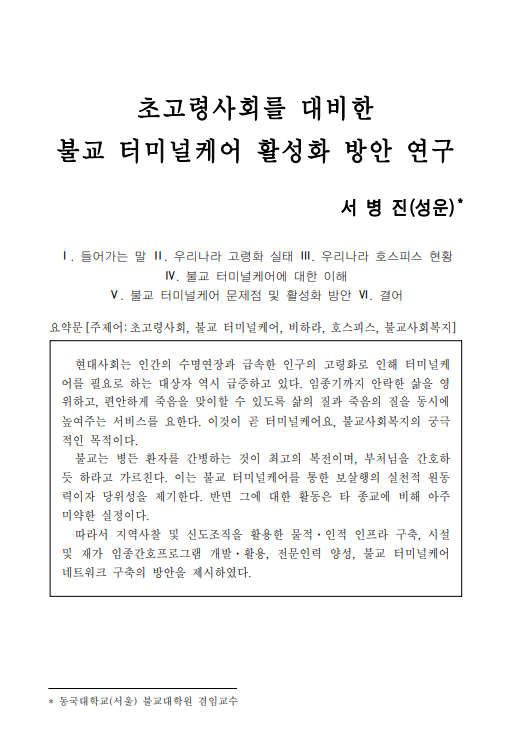 초고령사회를 대비한
불교 터미널케어 활성화 방안 연구

서 병 진(성운)*

Ⅰ. 들어가는 말 Ⅱ. 우리나라 고령화 실태 Ⅲ. 우리나라 호스피스 현황
Ⅳ. 불교 터미널케어에 대한 이해
Ⅴ. 불교 터미널케어 문제점 및 활성화 방안 Ⅵ. 결어

요약문 [주제어: 초고령사회, 불교 터미널케어, 비하라, 호스피스, 불교사회복지]

현대사회는 인간의 수명연장과 급속한 인구의 고령화로 인해 터미널케어를 필요로 하는 대상자 역시 급증하고 있다. 임종기까지 안락한 삶을 영위하고, 편안하게 죽음을 맞이할 수 있도록 삶의 질과 죽음의 질을 동시에 높여주는 서비스를 요한다. 이것이 곧 터미널케어요, 불교사회복지의 궁극적인 목적이다.

불교는 병든 환자를 간병하는 것이 최고의 복전이며, 부처님을 간호하듯 하라고 가르친다. 이는 불교 터미널케어를 통한 보살행의 실천적 원동력이자 당위성을 제기한다. 반면 그에 대한 활동은 타 종교에 비해 아주 미약한 실정이다.

따라서 지역사찰 및 신도조직을 활용한 물적·인적 인프라 구축, 시설 및 재가 임종간호프로그램 개발·활용, 전문인력 양성, 불교 터미널케어 네트워크 구축의 방안을 제시하였다.

* 동국대학교(서울) 불교대학원 겸임교수